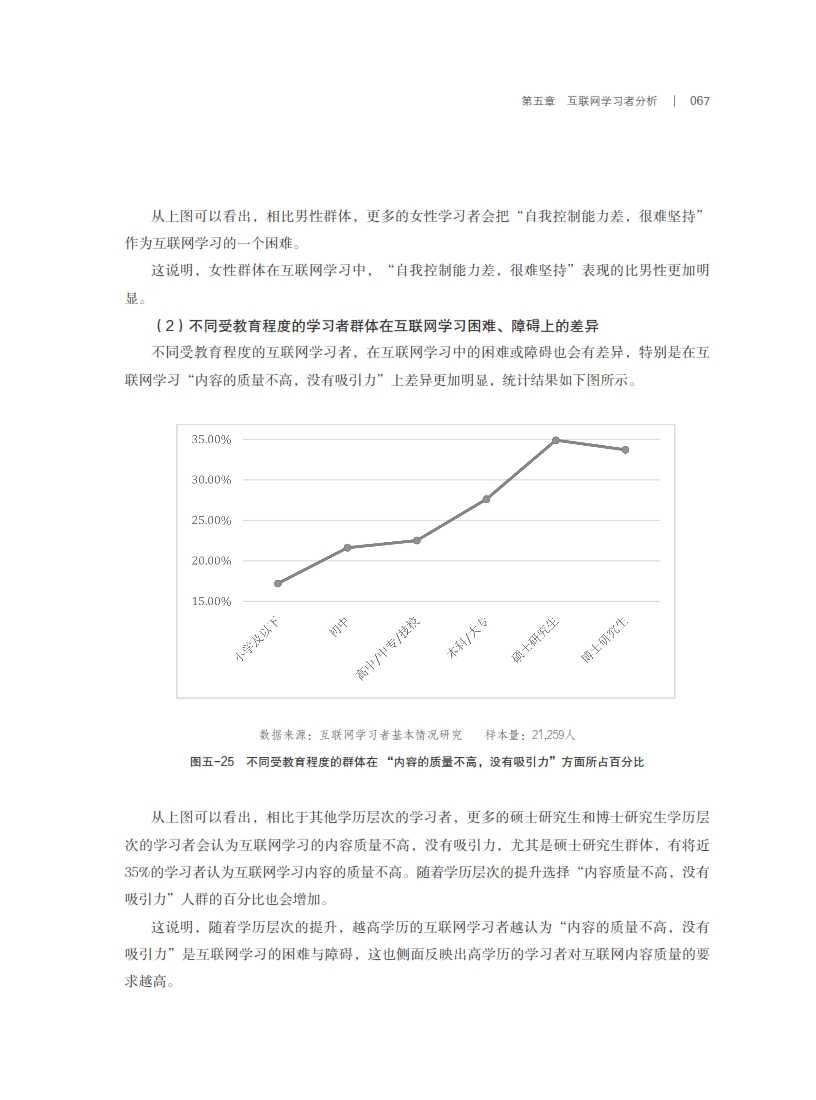 第五章 互联网学习者分析 | 067

从上图可以看出，相比男性群体，更多的女性学习者会把“自我控制能力差，很难坚持”作为互联网学习的一个困难。

这说明，女性群体在互联网学习中，“自我控制能力差，很难坚持”表现的比男性更加明显。

（2）不同受教育程度的学习者群体在互联网学习困难、障碍上的差异

不同受教育程度的互联网学习者，在互联网学习中的困难或障碍也会有差异，特别是在互联网学习“内容的质量不高，没有吸引力”上差异更加明显，统计结果如下图所示。

35.00%
30.00%
25.00%
20.00%
15.00%
小学及以下
初中
高中/中专/技校
本科/大专
硕士研究生
博士研究生

数据来源：互联网学习者基本情况研究 样本量：21,259人

图五-25 不同受教育程度的群体在“内容的质量不高，没有吸引力”方面所占百分比

从上图可以看出，相比于其他学历层次的学习者，更多的硕士研究生和博士研究生学历层次的学习者会认为互联网学习的内容质量不高，没有吸引力，尤其是硕士研究生群体，有将近35%的学习者认为互联网学习内容的质量不高。随着学历层次的提升选择“内容质量不高，没有吸引力”人群的百分比也会增加。

这说明，随着学历层次的提升，越高学历的互联网学习者越认为“内容的质量不高，没有吸引力”是互联网学习的困难与障碍，这也侧面反映出高学历的学习者对互联网内容质量的要求越高。